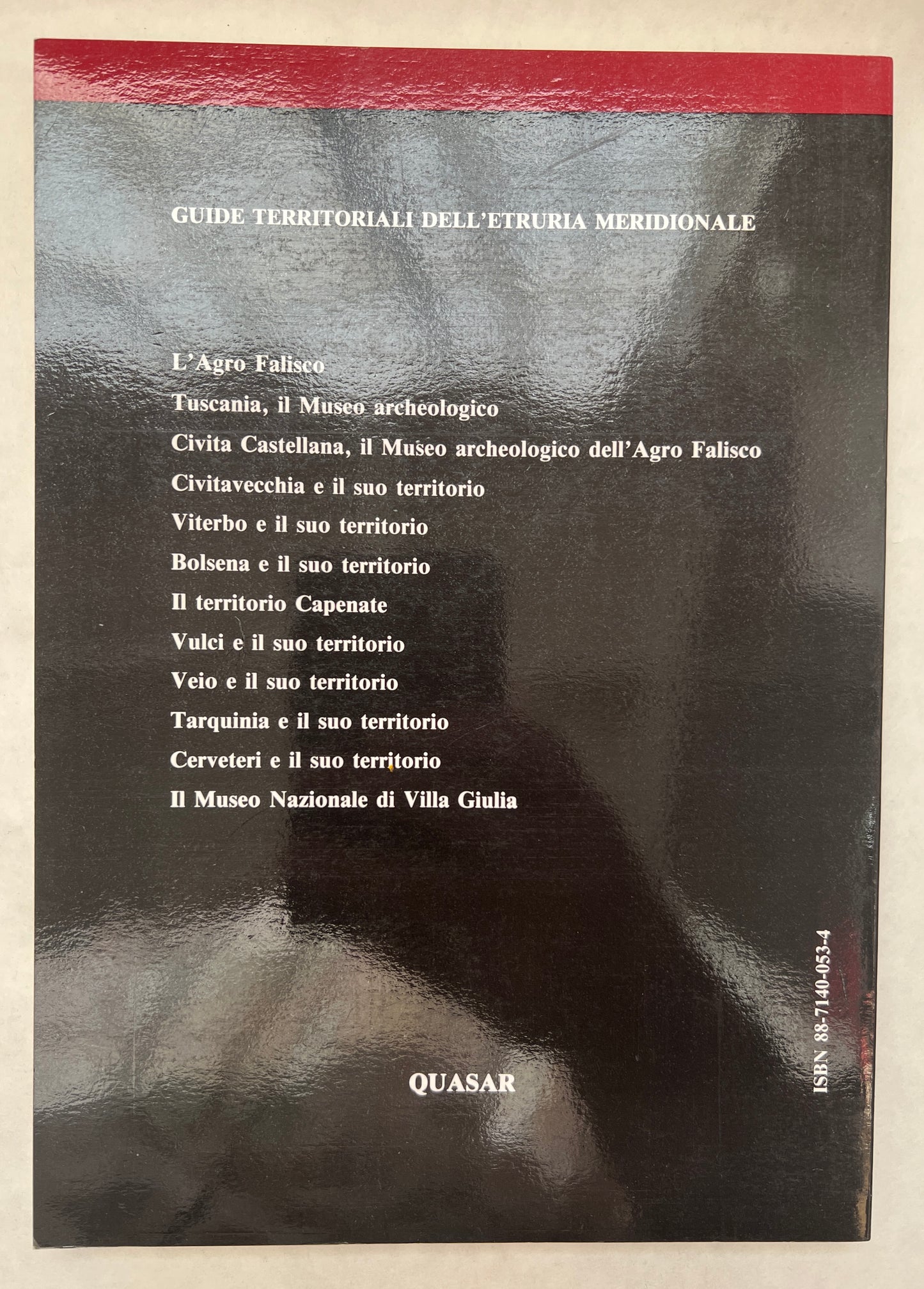 GUIDE TERRITORIALI DELL'ETRURIA MERIDIONALE

L'Agro Falisco

Tuscania, il Museo archeologico

Civita Castellana, il Museo archeologico dell'Agro Falisco

Civitavecchia e il suo territorio

Viterbo e il suo territorio

Bolsena e il suo territorio

Il territorio Capenate

Vulci e il suo territorio

Veio e il suo territorio

Tarquinia e il suo territorio

Cerveteri e il suo territorio

Il Museo Nazionale di Villa Giulia

QUASAR

ISBN 88-7140-053-4